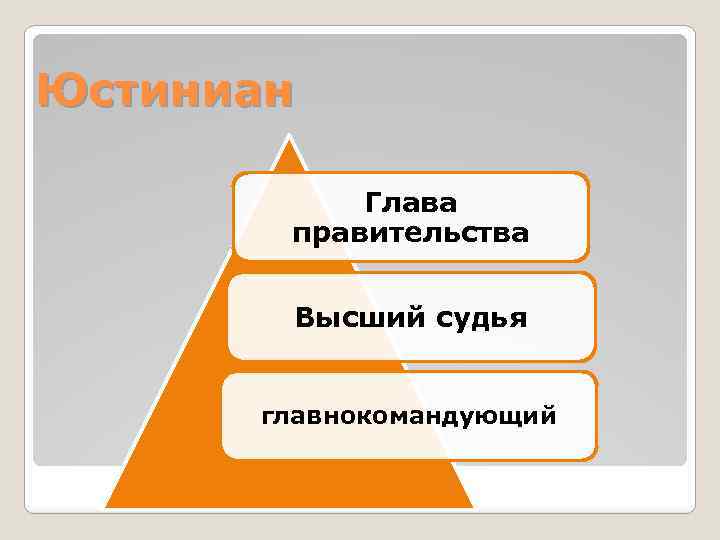 Юстиниан

Глава правительства

Высший судья

главнокомандующий